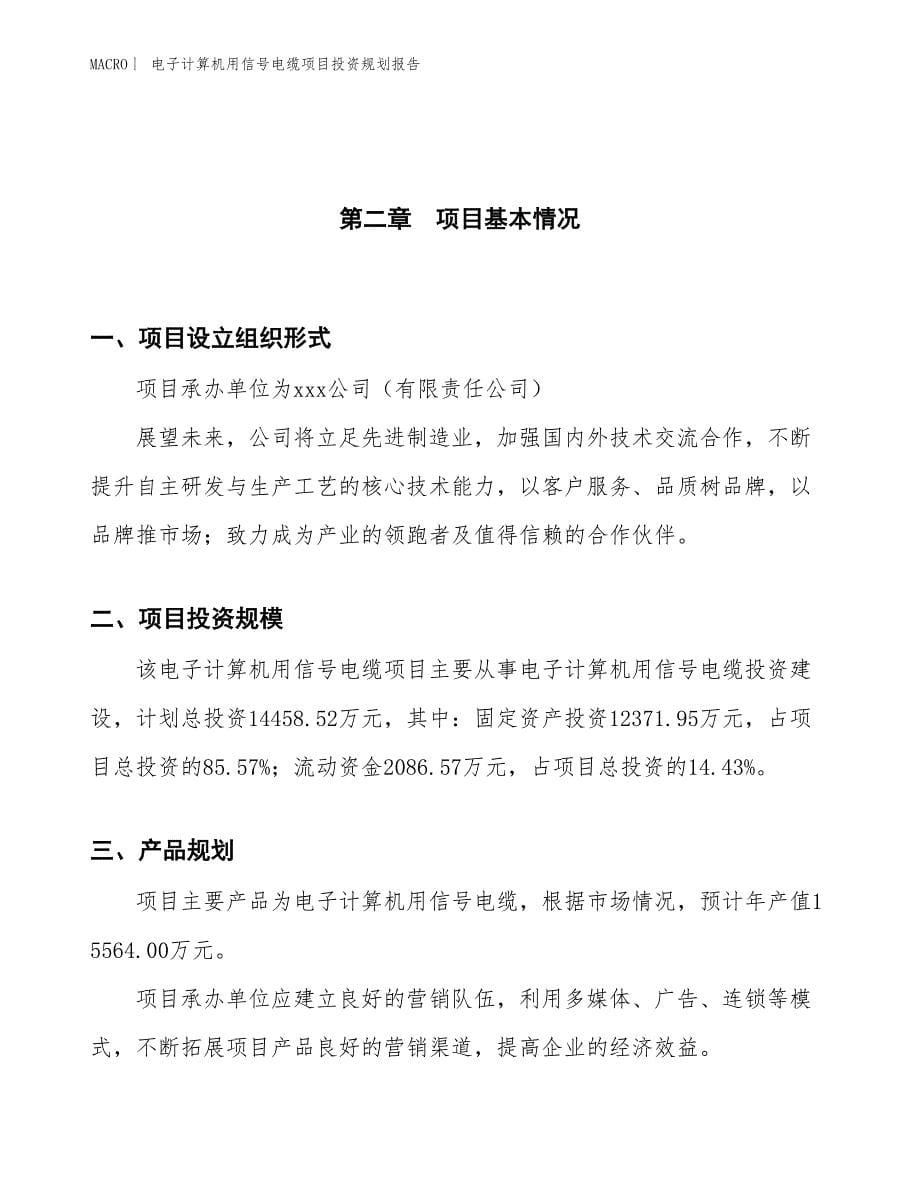 MACRO｜ 电子计算机用信号电缆项目投资规划报告

第二章 项目基本情况

一、项目设立组织形式

项目承办单位为xxx公司（有限责任公司）

展望未来，公司将立足先进制造业，加强国内外技术交流合作，不断提升自主研发与生产工艺的核心技术能力，以客户服务、品质树品牌，以品牌推市场；致力成为产业的领跑者及值得信赖的合作伙伴。

二、项目投资规模

该电子计算机用信号电缆项目主要从事电子计算机用信号电缆投资建设，计划总投资14458.52万元，其中：固定资产投资12371.95万元，占项目总投资的85.57%；流动资金2086.57万元，占项目总投资的14.43%。

三、产品规划

项目主要产品为电子计算机用信号电缆，根据市场情况，预计年产值15564.00万元。

项目承办单位应建立良好的营销队伍，利用多媒体、广告、连锁等模式，不断拓展项目产品良好的营销渠道，提高企业的经济效益。